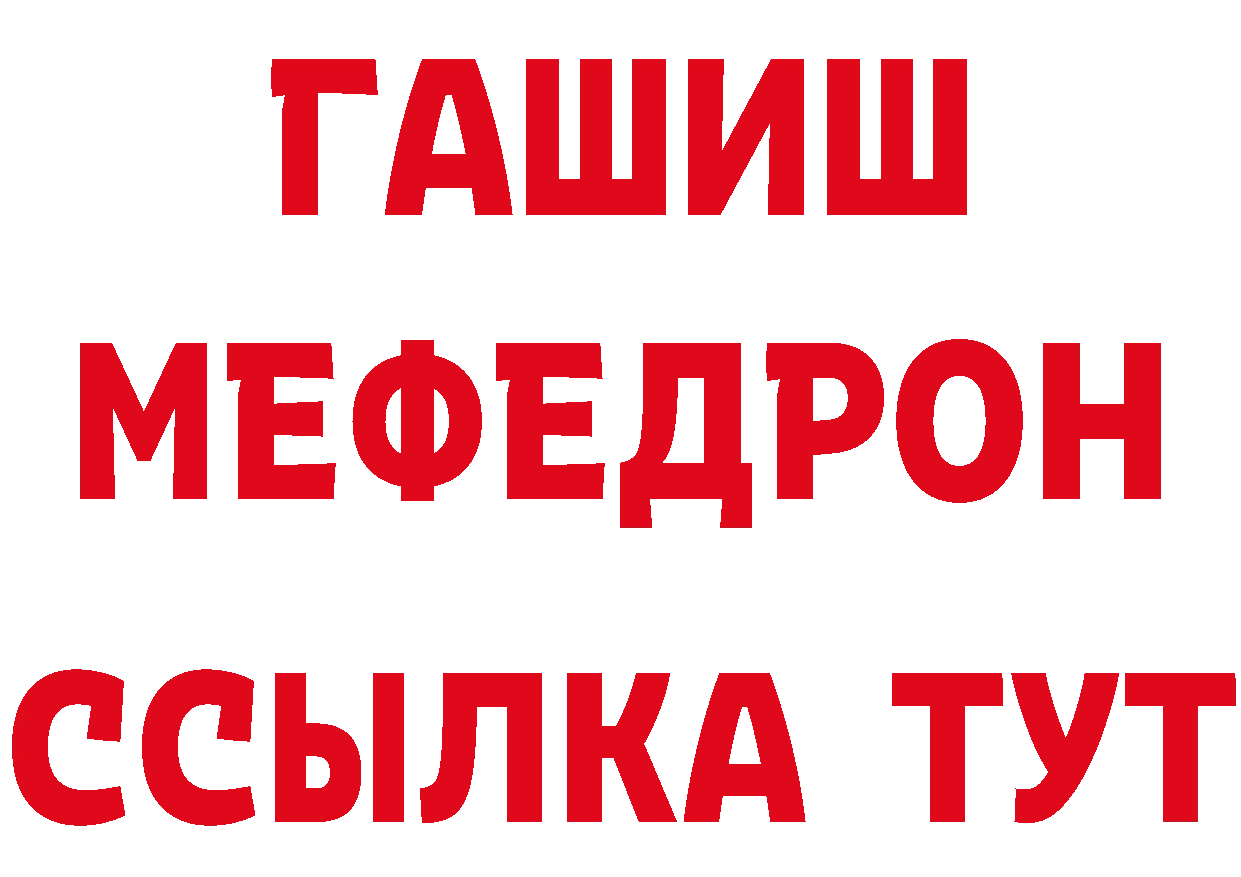 ГАШИШ
МЕФЕДРОН
ССЫЛКА ТУТ